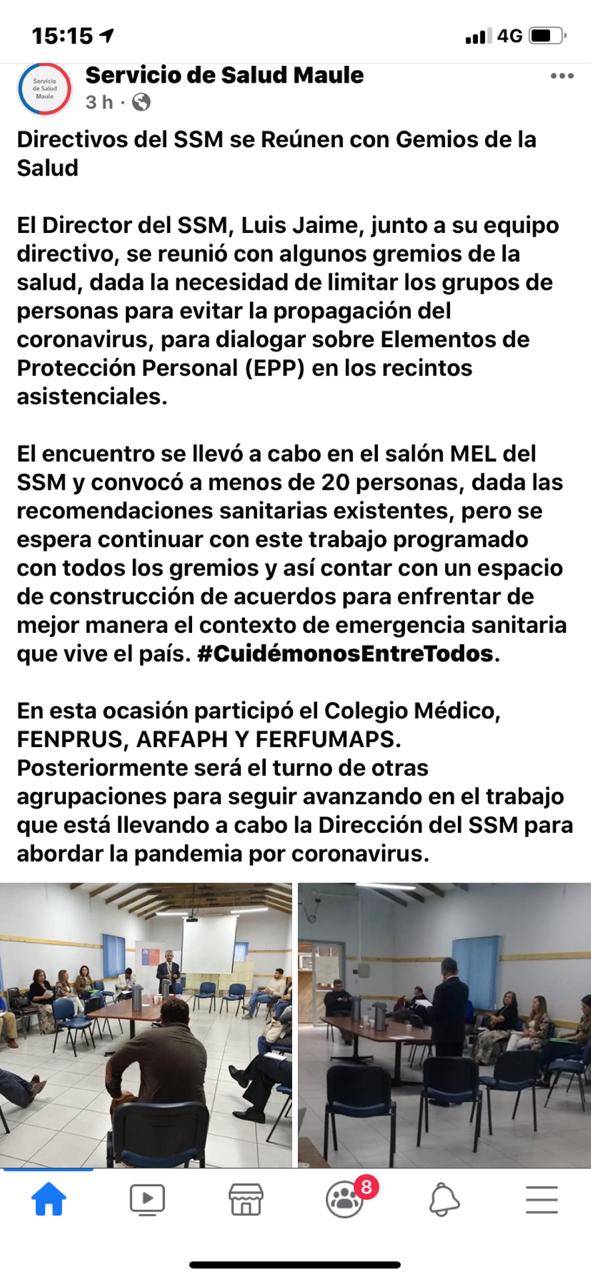 15:15 4G

Servicio de Salud Maule

Servicio de Salud Maule
3 h ·

Directivos del SSM se Reúnen con Gemios de la Salud

El Director del SSM, Luis Jaime, junto a su equipo directivo, se reunió con algunos gremios de la salud, dada la necesidad de limitar los grupos de personas para evitar la propagación del coronavirus, para dialogar sobre Elementos de Protección Personal (EPP) en los recintos asistenciales.

El encuentro se llevó a cabo en el salón MEL del SSM y convocó a menos de 20 personas, dada las recomendaciones sanitarias existentes, pero se espera continuar con este trabajo programado con todos los gremios y así contar con un espacio de construcción de acuerdos para enfrentar de mejor manera el contexto de emergencia sanitaria que vive el país. #CuidémonosEntreTodos.

En esta ocasión participó el Colegio Médico, FENPRUS, ARFAPH Y FERFUMAPS. Posteriormente será el turno de otras agrupaciones para seguir avanzando en el trabajo que está llevando a cabo la Dirección del SSM para abordar la pandemia por coronavirus.

8